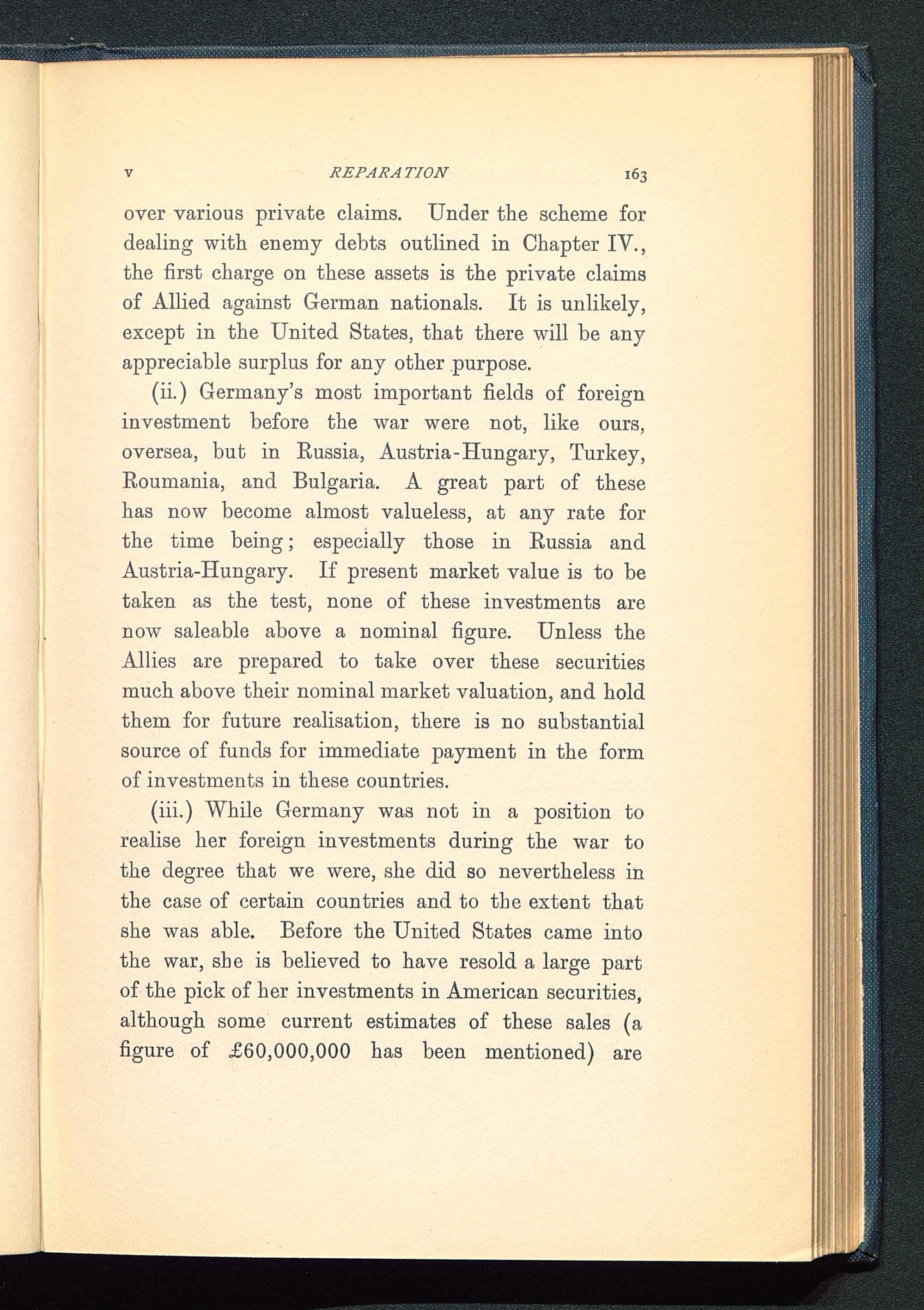 V REPARATION 163

over various private claims. Under the scheme for dealing with enemy debts outlined in Chapter IV., the first charge on these assets is the private claims of Allied against German nationals. It is unlikely, except in the United States, that there will be any appreciable surplus for any other purpose.

(ii.) Germany's most important fields of foreign investment before the war were not, like ours, oversea, but in Russia, Austria-Hungary, Turkey, Roumania, and Bulgaria. A great part of these has now become almost valueless, at any rate for the time being; especially those in Russia and Austria-Hungary. If present market value is to be taken as the test, none of these investments are now saleable above a nominal figure. Unless the Allies are prepared to take over these securities much above their nominal market valuation, and hold them for future realisation, there is no substantial source of funds for immediate payment in the form of investments in these countries.

(iii.) While Germany was not in a position to realise her foreign investments during the war to the degree that we were, she did so nevertheless in the case of certain countries and to the extent that she was able. Before the United States came into the war, she is believed to have resold a large part of the pick of her investments in American securities, although some current estimates of these sales (a figure of £60,000,000 has been mentioned) are